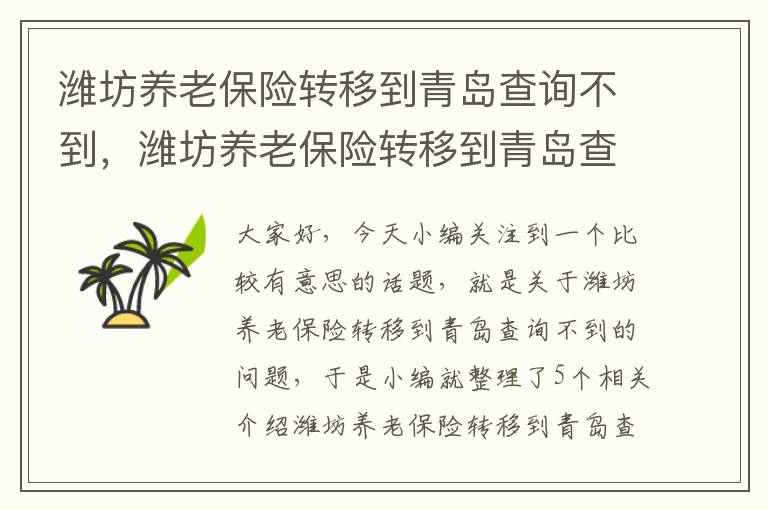 潍坊养老保险转移到青岛查询不到，潍坊养老保险转移到青岛查

大家好，今天小编关注到一个比较有意思的话题，就是关于潍坊养老保险转移到青岛查询不到的问题，于是小编就整理了5个相关介绍潍坊养老保险转移到青岛查